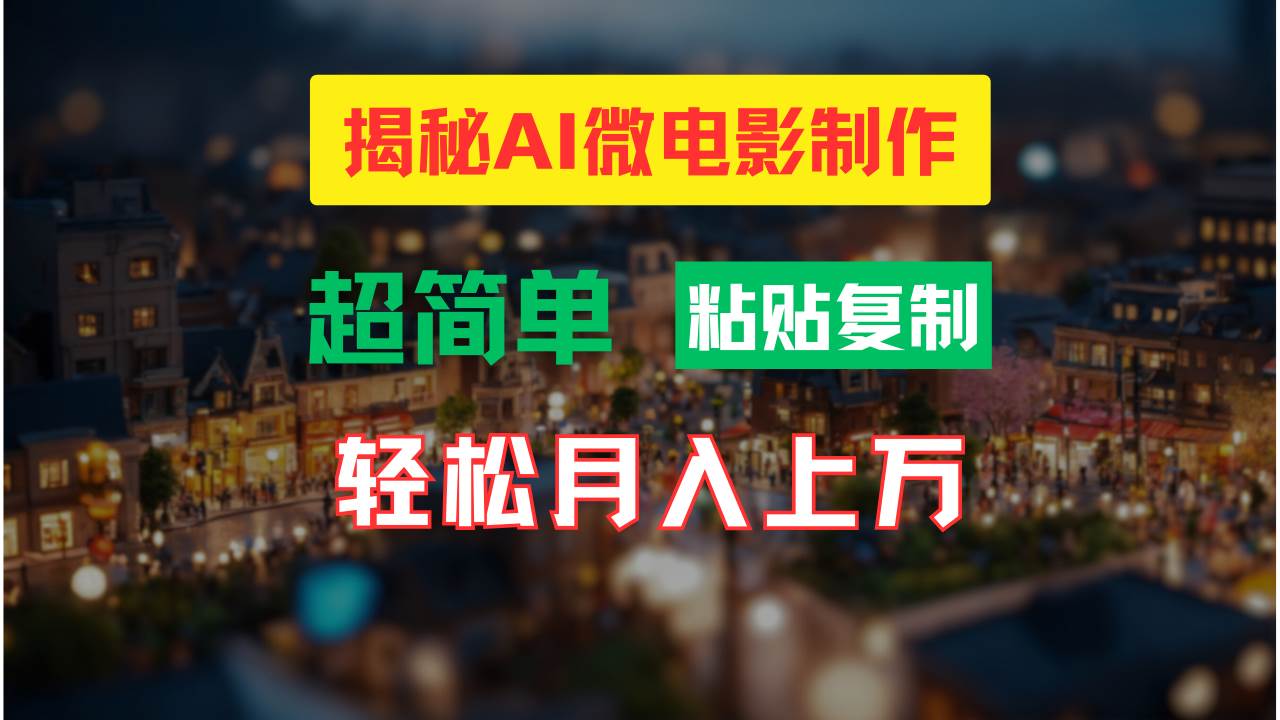 揭秘AI微电影制作

超简单 粘贴复制

轻松月入上万